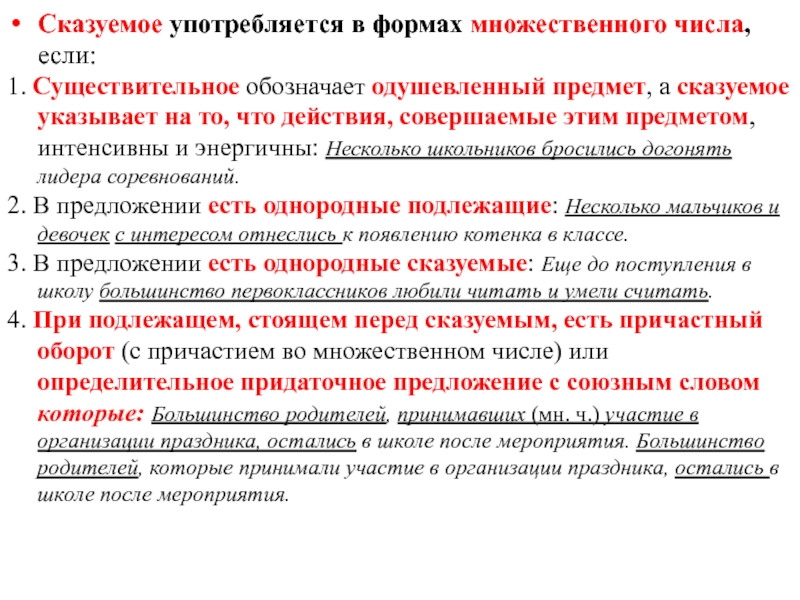 • Сказуемое употребляется в формах множественного числа, если:

1. Существительное обозначает одушевленный предмет, а сказуемое указывает на то, что действия, совершаемые этим предметом, интенсивны и энергичны: Несколько школьников бросились догонять лидера соревнований.

2. В предложении есть однородные подлежащие: Несколько мальчиков и девочек с интересом отнеслись к появлению котенка в классе.

3. В предложении есть однородные сказуемые: Еще до поступления в школу большинство первоклассников любили читать и умели считать.

4. При подлежащем, стоящем перед сказуемым, есть причастный оборот (с причастием во множественном числе) или определительное придаточное предложение с союзным словом которые: Большинство родителей, принимавших (мн. ч.) участие в организации праздника, остались в школе после мероприятия. Большинство родителей, которые принимали участие в организации праздника, остались в школе после мероприятия.